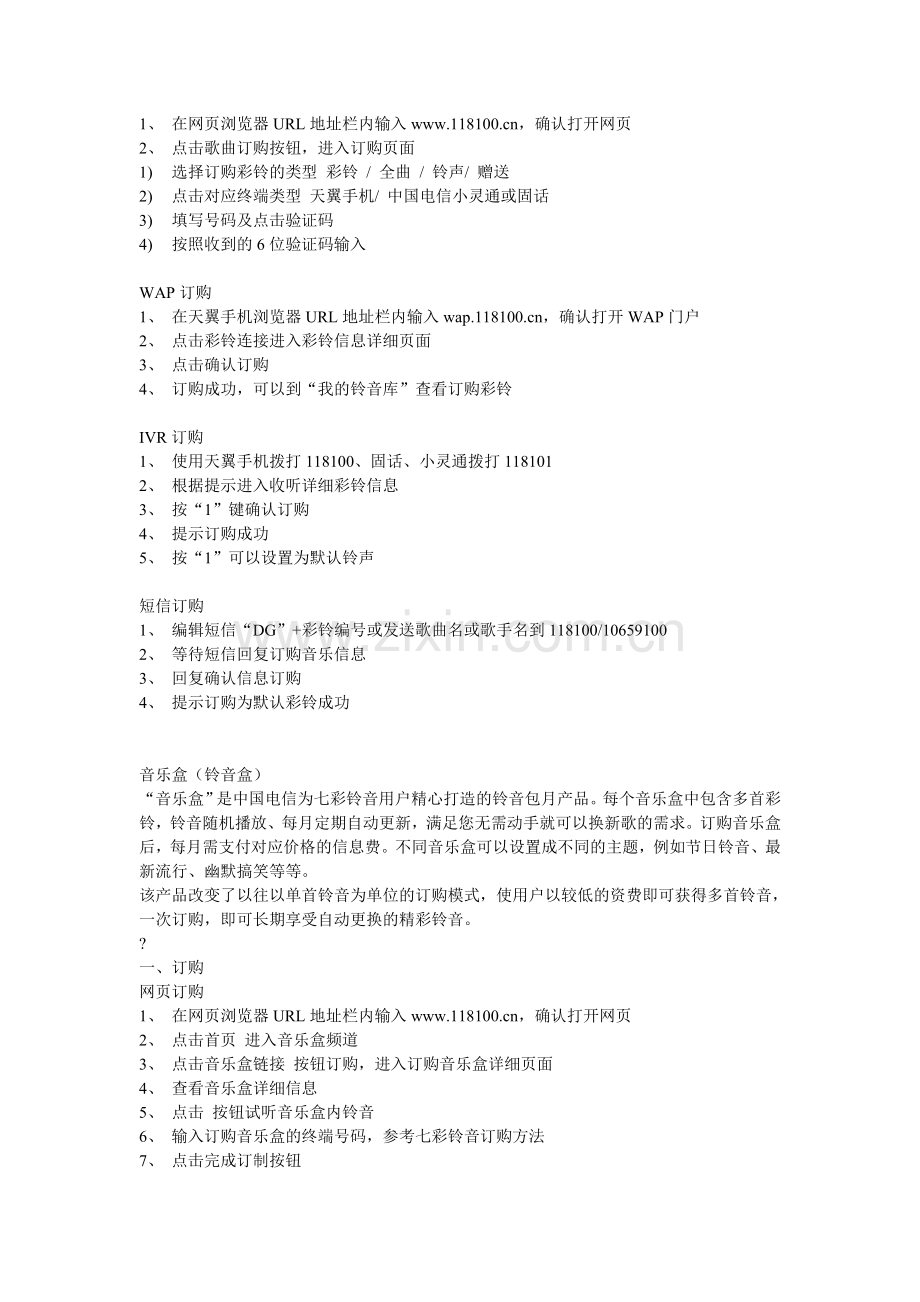 1、 在网页浏览器 URL 地址栏内输入 www.118100.cn，确认打开网页
2、 点击歌曲订购按钮，进入订购页面
1) 选择订购彩铃的类型 彩铃 / 全曲 / 铃声/ 赠送
2) 点击对应终端类型 天翼手机/ 中国电信小灵通或固话
3) 填写号码及点击验证码
4) 按照收到的 6 位验证码输入

WAP 订购
1、 在天翼手机浏览器 URL 地址栏内输入 wap.118100.cn，确认打开 WAP 门户
2、 点击彩铃连接进入彩铃信息详细页面
3、 点击确认订购
4、 订购成功，可以到“我的铃音库”查看订购彩铃

IVR 订购
1、 使用天翼手机拨打 118100、固话、小灵通拨打 118101
2、 根据提示进入收听详细彩铃信息
3、 按“1”键确认订购
4、 提示订购成功
5、 按“1”可以设置为默认铃声

短信订购
1、 编辑短信“DG”+彩铃编号或发送歌曲名或歌手名到 118100/10659100
2、 等待短信回复订购音乐信息
3、 回复确认信息订购
4、 提示订购为默认彩铃成功

www.zixin.com.cn

音乐盒（铃音盒）
“音乐盒”是中国电信为七彩铃音用户精心打造的铃音包月产品。每个音乐盒中包含多首彩铃，铃音随机播放、每月定期自动更新，满足您无需动手就可以换新歌的需求。订购音乐盒后，每月需支付对应价格的信息费。不同音乐盒可以设置成不同的主题，例如节日铃音、最新流行、幽默搞笑等等。
该产品改变了以往以单首铃音为单位的订购模式，使用户以较低的资费即可获得多首铃音，一次订购，即可长期享受自动更换的精彩铃音。
?
一、订购
网页订购
1、 在网页浏览器 URL 地址栏内输入 www.118100.cn，确认打开网页
2、 点击首页 进入音乐盒频道
3、 点击音乐盒链接 按钮订购，进入订购音乐盒详细页面
4、 查看音乐盒详细信息
5、 点击 按钮试听音乐盒内铃音
6、 输入订购音乐盒的终端号码，参考七彩铃音订购方法
7、 点击完成订制按钮